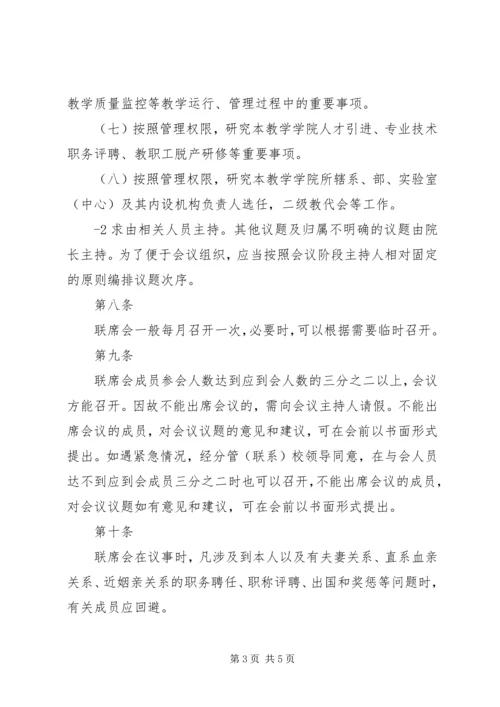 教学质量监控等教学运行、管理过程中的重要事项。

（七）按照管理权限，研究本教学学院人才引进、专业技术职务评聘、教职工脱产研修等重要事项。

（八）按照管理权限，研究本教学学院所辖系、部、实验室（中心）及其内设机构负责人选任，二级教代会等工作。

-2 求由相关人员主持。其他议题及归属不明确的议题由院长主持。为了便于会议组织，应当按照会议阶段主持人相对固定的原则编排议题次序。

第八条

联席会一般每月召开一次，必要时，可以根据需要临时召开。

第九条

联席会成员参会人数达到应到会人数的三分之二以上，会议方能召开。因故不能出席会议的，需向会议主持人请假。不能出席会议的成员，对会议议题的意见和建议，可在会前以书面形式提出。如遇紧急情况，经分管（联系）校领导同意，在与会人员达不到应到会成员三分之二时也可以召开，不能出席会议的成员，对会议议题如有意见和建议，可在会前以书面形式提出。

第十条

联席会在议事时，凡涉及到本人以及有夫妻关系、直系血亲关系、近姻亲关系的职务聘任、职称评聘、出国和奖惩等问题时，有关成员应回避。

第 3 页 共 5 页